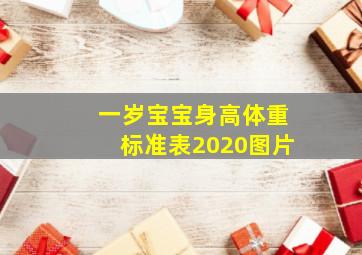 一岁宝宝身高体重标准表2020图片